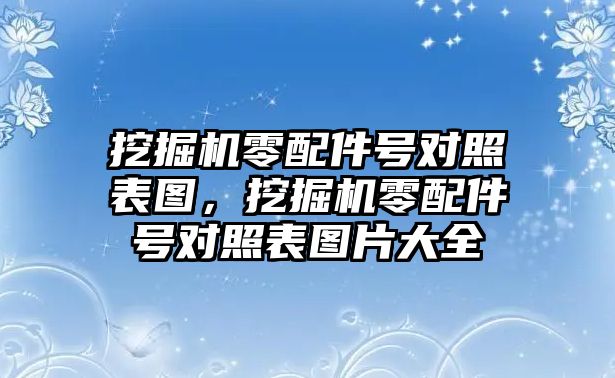 挖掘机零配件号对照表图，挖掘机零配件号对照表图片大全